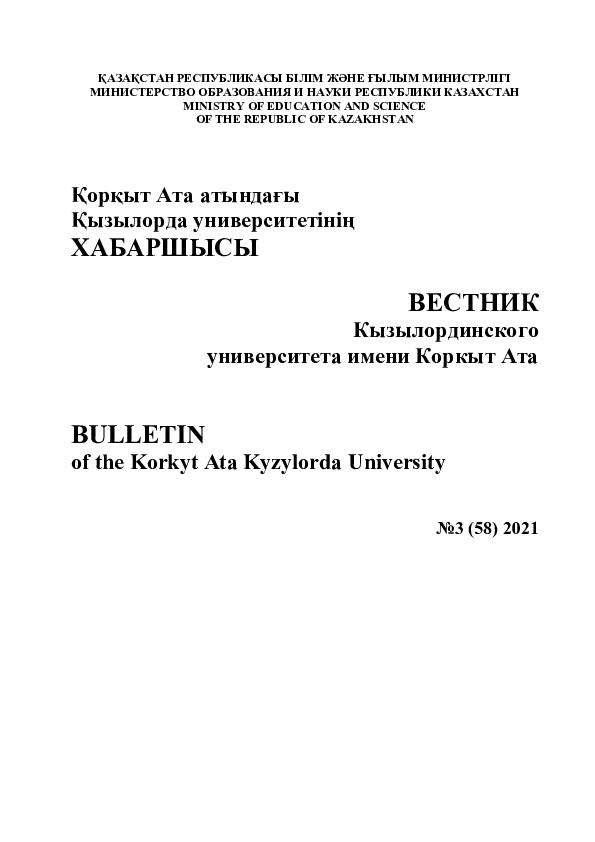 ҚАЗАҚСТАН РЕСПУБЛИКАСЫ БІЛІМ ЖӘНЕ ҒЫЛЫМ МИНИСТРЛІГІ
МИНИСТЕРСТВО ОБРАЗОВАНИЯ И НАУКИ РЕСПУБЛИКИ КАЗАХСТАН
MINISTRY OF EDUCATION AND SCIENCE
OF THE REPUBLIC OF KAZAKHSTAN

Қорқыт Ата атындағы
Қызылорда университетінің
ХАБАРШЫСЫ

ВЕСТНИК
Кызылординского
университета имени Коркыт Ата

BULLETIN
of the Korkyt Ata Kyzylorda University

№3 (58) 2021